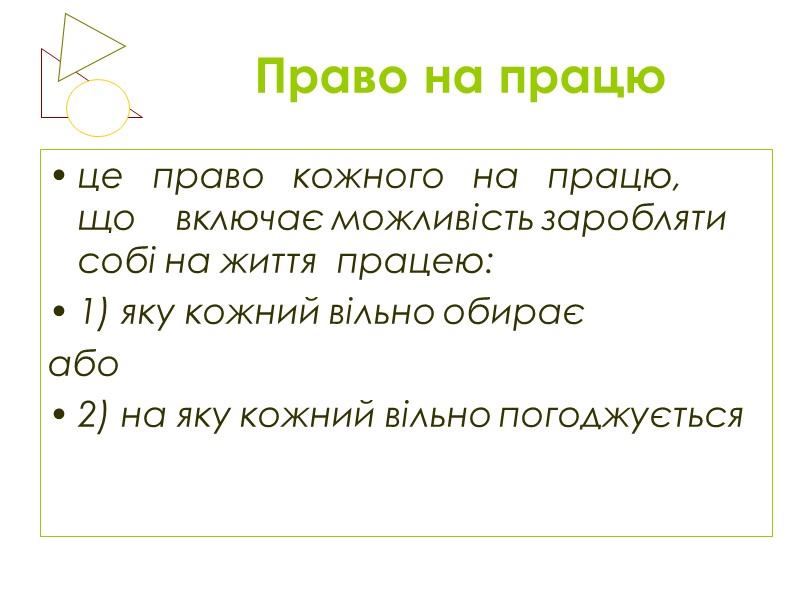 Право на працю

• це право кожного на працю, що включає можливість заробляти собі на життя працею:

• 1) яку кожний вільно обирає

або

• 2) на яку кожний вільно погоджується